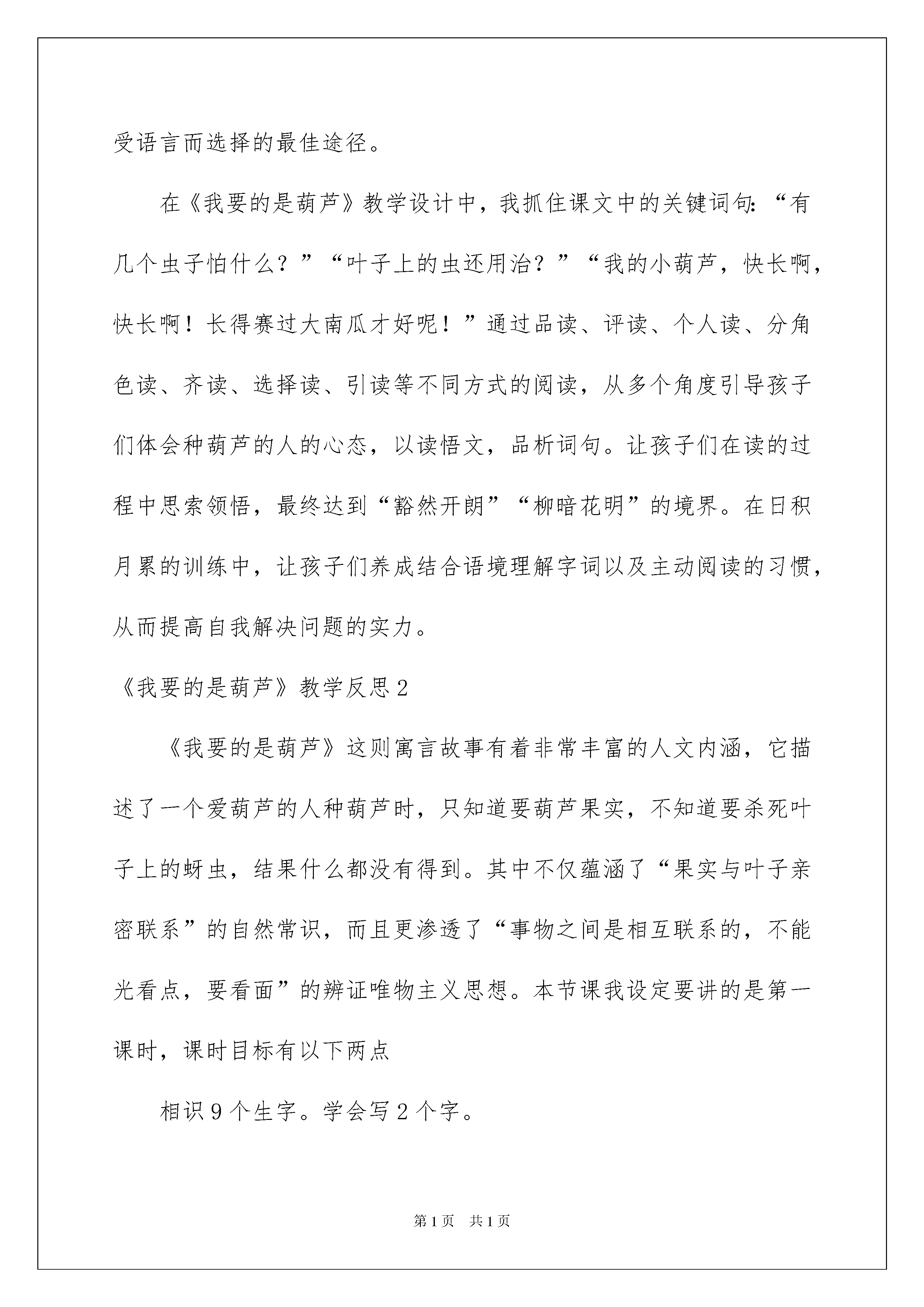 受语言而选择的最佳途径。

在《我要的是葫芦》教学设计中，我抓住课文中的关键词句：“有几个虫子怕什么？”“叶子上的虫还用治？”“我的小葫芦，快长啊，快长啊！长得赛过大南瓜才好呢！”通过品读、评读、个人读、分角色读、齐读、选择读、引读等不同方式的阅读，从多个角度引导孩子们体会种葫芦的人的心态，以读悟文，品析词句。让孩子们在读的过程中思索领悟，最终达到“豁然开朗”“柳暗花明”的境界。在日积月累的训练中，让孩子们养成结合语境理解字词以及主动阅读的习惯，从而提高自我解决问题的实力。

《我要的是葫芦》教学反思2

《我要的是葫芦》这则寓言故事有着非常丰富的人文内涵，它描述了一个爱葫芦的人种葫芦时，只知道要葫芦果实，不知道要杀死叶子上的蚜虫，结果什么都没有得到。其中不仅蕴涵了“果实与叶子亲密联系”的自然常识，而且更渗透了“事物之间是相互联系的，不能光看点，要看面”的辨证唯物主义思想。本节课我设定要讲的是第一课时，课时目标有以下两点

相识9个生字。学会写2个字。

第1页 共1页